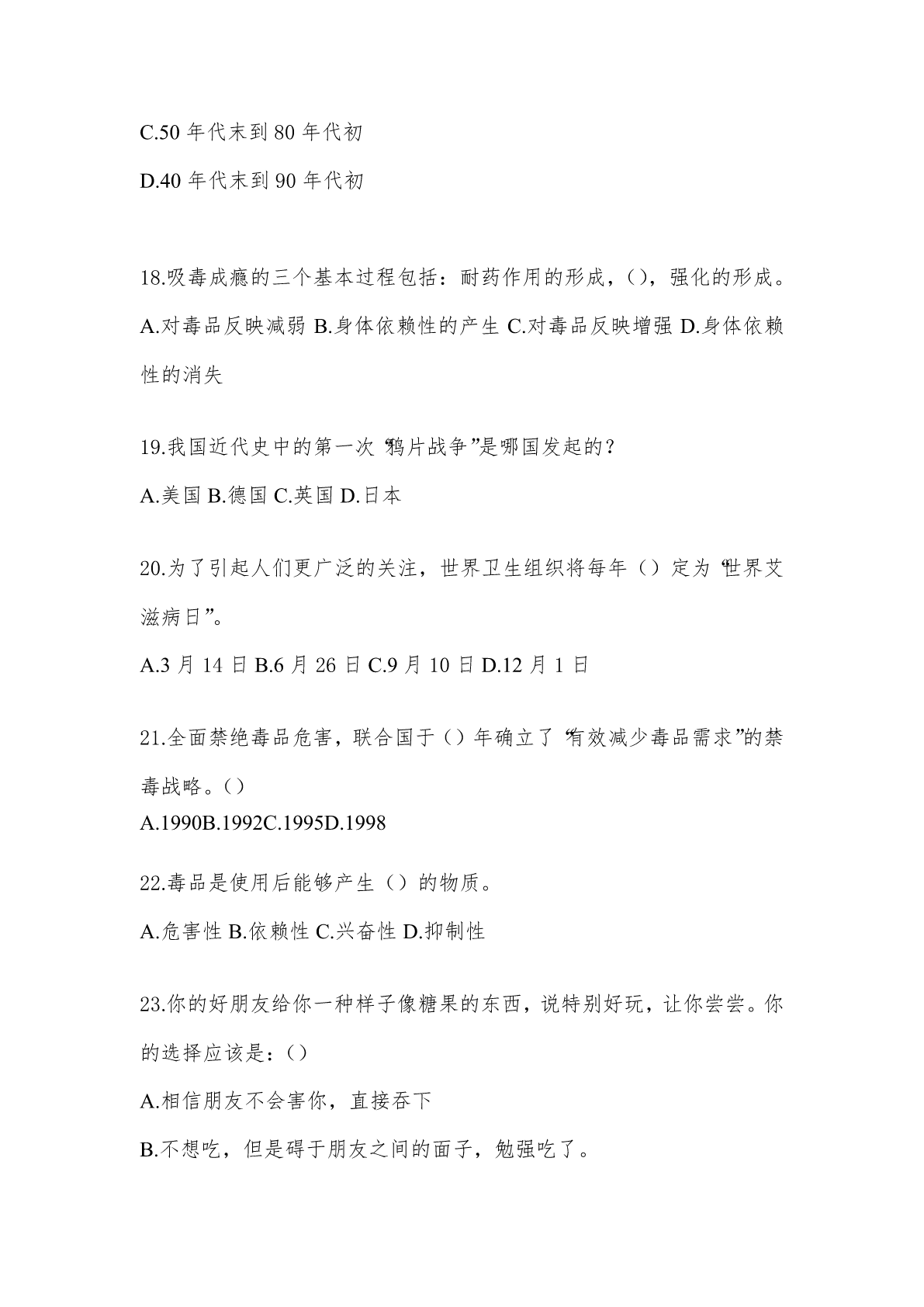 C.50 年代末到 80 年代初

D.40 年代末到 90 年代初

18.吸毒成瘾的三个基本过程包括：耐药作用的形成，()，强化的形成。

A.对毒品反映减弱 B.身体依赖性的产生 C.对毒品反映增强 D.身体依赖性的消失

19.我国近代史中的第一次“鸦片战争”是哪国发起的？

A.美国 B.德国 C.英国 D.日本

20.为了引起人们更广泛的关注，世界卫生组织将每年（）定为“世界艾滋病日”。

A.3 月 14 日 B.6 月 26 日 C.9 月 10 日 D.12 月 1 日

21.全面禁绝毒品危害，联合国于（）年确立了“有效减少毒品需求”的禁毒战略。()

A.1990B.1992C.1995D.1998

22.毒品是使用后能够产生（）的物质。

A.危害性 B.依赖性 C.兴奋性 D.抑制性

23.你的好朋友给你一种样子像糖果的东西，说特别好玩，让你尝尝。你的选择应该是：()

A.相信朋友不会害你，直接吞下

B.不想吃，但是碍于朋友之间的面子，勉强吃了。